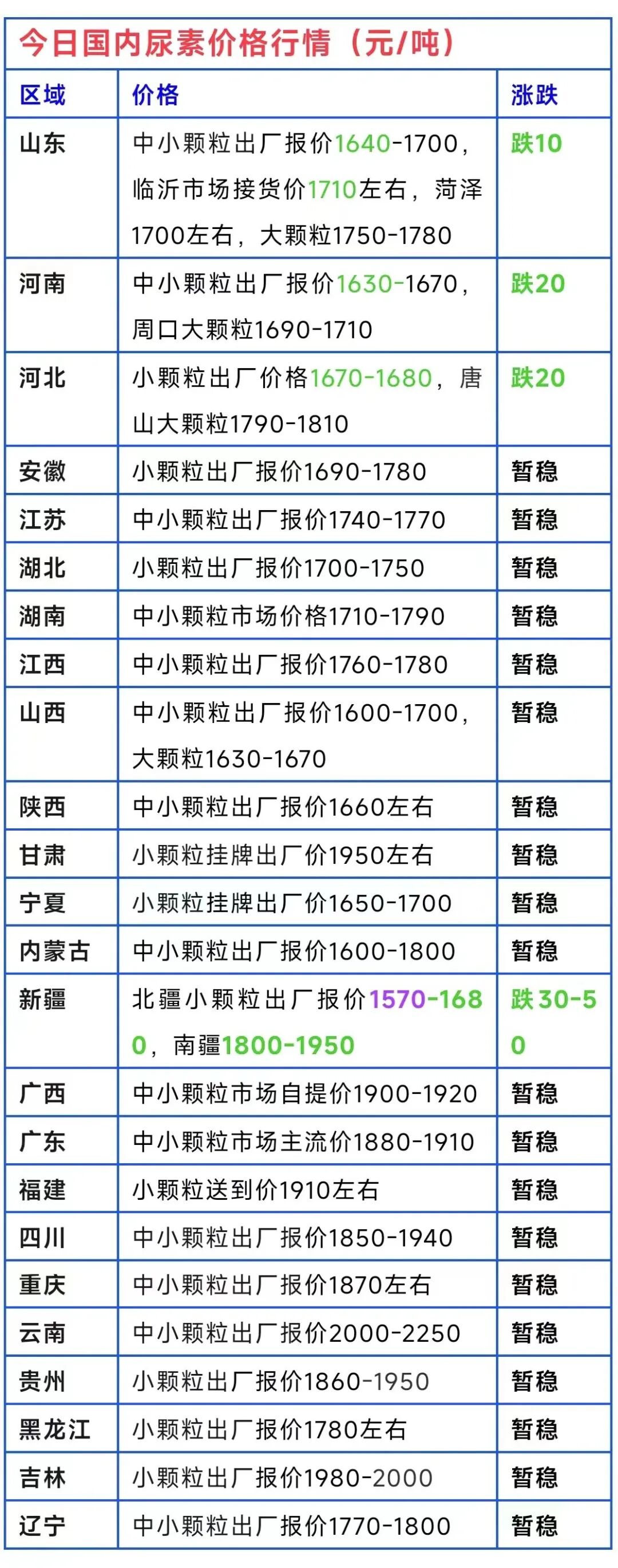 今日国内尿素价格行情（元/吨）

| 区域 | 价格 | 涨跌 |
|---|---|---|
| 山东 | 中小颗粒出厂报价1640-1700，临沂市场接货价1710左右，菏泽1700左右，大颗粒1750-1780 | 跌10 |
| 河南 | 中小颗粒出厂报价1630-1670，周口大颗粒1690-1710 | 跌20 |
| 河北 | 小颗粒出厂价格1670-1680，唐山大颗粒1790-1810 | 跌20 |
| 安徽 | 小颗粒出厂报价1690-1780 | 暂稳 |
| 江苏 | 中小颗粒出厂报价1740-1770 | 暂稳 |
| 湖北 | 小颗粒出厂报价1700-1750 | 暂稳 |
| 湖南 | 中小颗粒市场价格1710-1790 | 暂稳 |
| 江西 | 中小颗粒出厂报价1760-1780 | 暂稳 |
| 山西 | 中小颗粒出厂报价1600-1700，大颗粒1630-1670 | 暂稳 |
| 陕西 | 中小颗粒出厂报价1660左右 | 暂稳 |
| 甘肃 | 小颗粒挂牌出厂价1950左右 | 暂稳 |
| 宁夏 | 小颗粒挂牌出厂价1650-1700 | 暂稳 |
| 内蒙古 | 中小颗粒出厂报价1600-1800 | 暂稳 |
| 新疆 | 北疆小颗粒出厂报价1570-1680，南疆1800-1950 | 跌30-50 |
| 广西 | 中小颗粒市场自提价1900-1920 | 暂稳 |
| 广东 | 中小颗粒市场主流价1880-1910 | 暂稳 |
| 福建 | 小颗粒送到价1910左右 | 暂稳 |
| 四川 | 中小颗粒出厂报价1850-1940 | 暂稳 |
| 重庆 | 中小颗粒出厂报价1870左右 | 暂稳 |
| 云南 | 中小颗粒出厂报价2000-2250 | 暂稳 |
| 贵州 | 小颗粒出厂报价1860-1950 | 暂稳 |
| 黑龙江 | 小颗粒出厂报价1780左右 | 暂稳 |
| 吉林 | 小颗粒出厂报价1980-2000 | 暂稳 |
| 辽宁 | 中小颗粒出厂报价1770-1800 | 暂稳 |